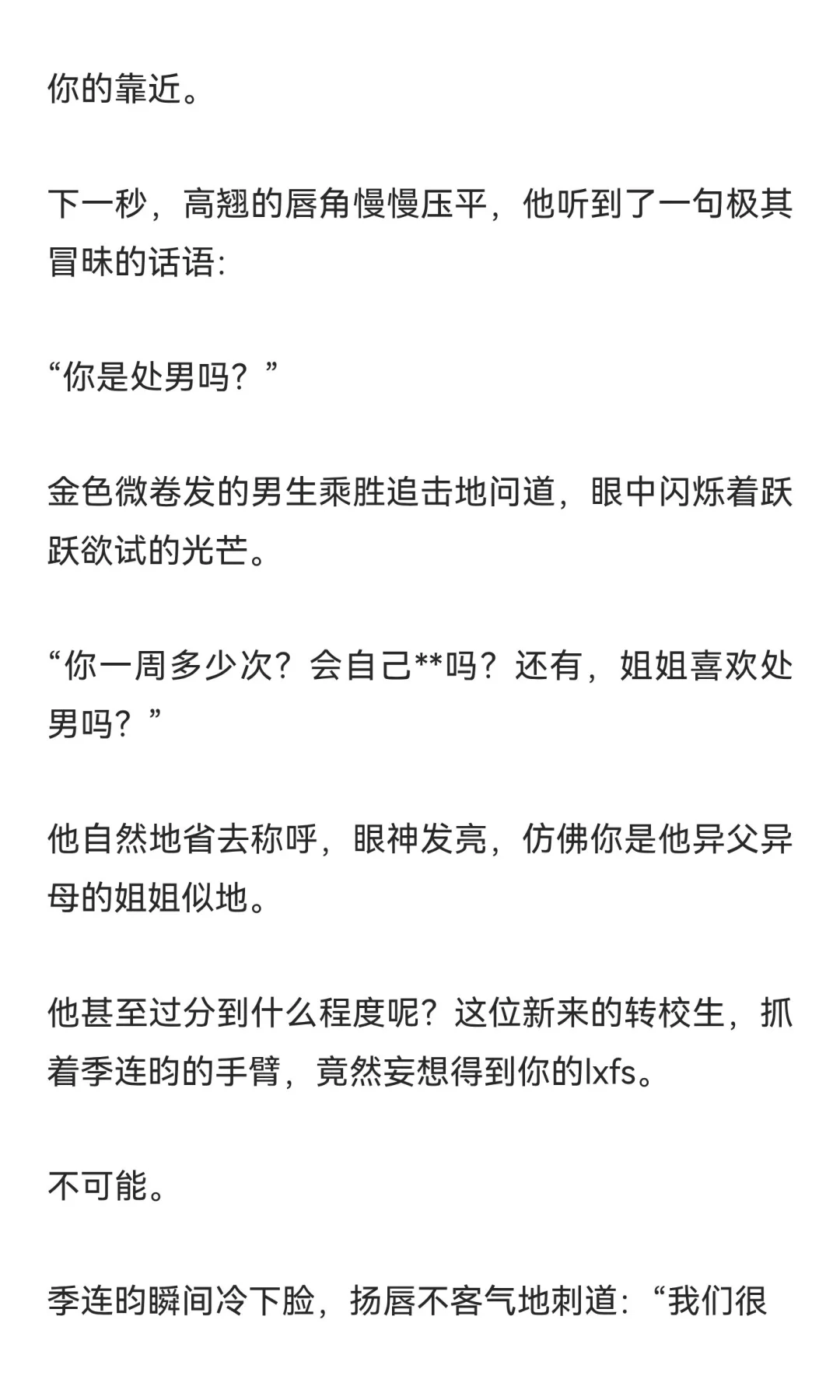 你的靠近。

下一秒，高翘的唇角慢慢压平，他听到了一句极其冒昧的话语:

“你是处男吗？”

金色微卷发的男生乘胜追击地问道，眼中闪烁着跃跃欲试的光芒。

“你一周多少次？会自己**吗？还有，姐姐喜欢处男吗？”

他自然地省去称呼，眼神发亮，仿佛你是他异父异母的姐姐似地。

他甚至过分到什么程度呢？这位新来的转校生，抓着季连昀的手臂，竟然妄想得到你的lxfs。

不可能。

季连昀瞬间冷下脸，扬唇不客气地刺道:“我们很